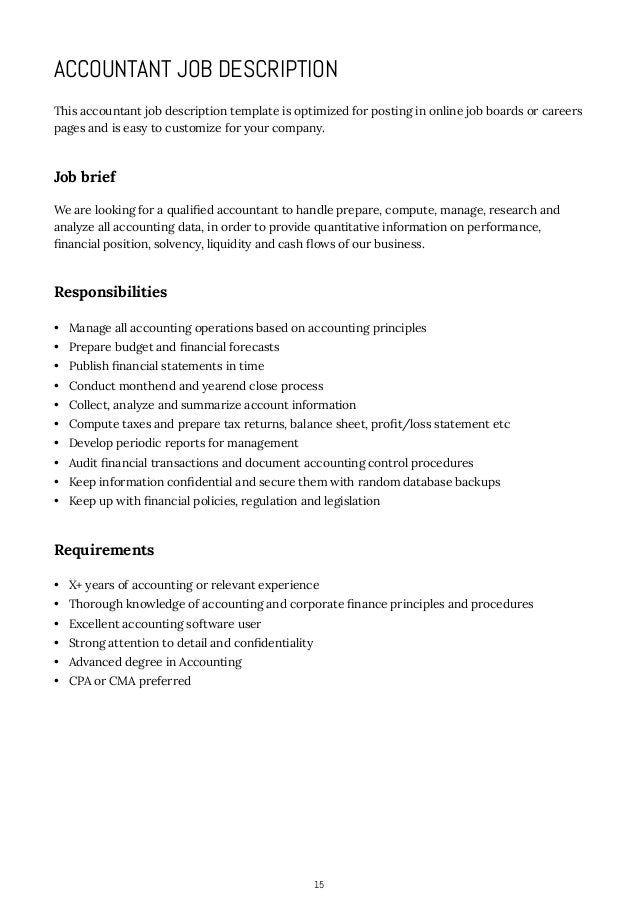 ACCOUNTANT JOB DESCRIPTION

This accountant job description template is optimized for posting in online job boards or careers pages and is easy to customize for your company.

Job brief

We are looking for a qualified accountant to handle prepare, compute, manage, research and analyze all accounting data, in order to provide quantitative information on performance, financial position, solvency, liquidity and cash flows of our business.

Responsibilities

• Manage all accounting operations based on accounting principles
• Prepare budget and financial forecasts
• Publish financial statements in time
• Conduct monthend and yearend close process
• Collect, analyze and summarize account information
• Compute taxes and prepare tax returns, balance sheet, profit/loss statement etc
• Develop periodic reports for management
• Audit financial transactions and document accounting control procedures
• Keep information confidential and secure them with random database backups
• Keep up with financial policies, regulation and legislation

Requirements

• X+ years of accounting or relevant experience
• Thorough knowledge of accounting and corporate finance principles and procedures
• Excellent accounting software user
• Strong attention to detail and confidentiality
• Advanced degree in Accounting
• CPA or CMA preferred

15